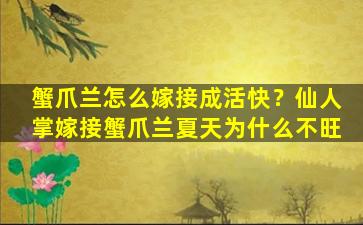 蟹爪兰怎么嫁接成活快？仙人掌嫁接蟹爪兰夏天为什么不旺